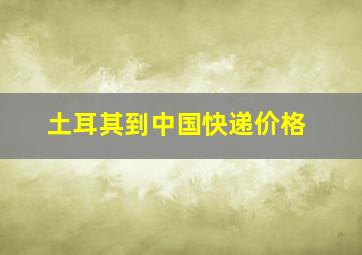 土耳其到中国快递价格